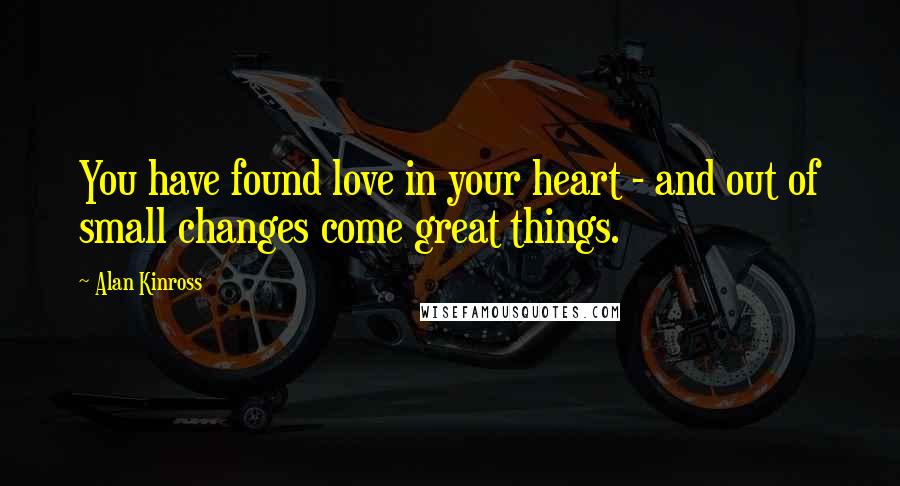 You have found love in your heart - and out of small changes come great things.

~ Alan Kinross

WISEFAMOUSQUOTES.COM